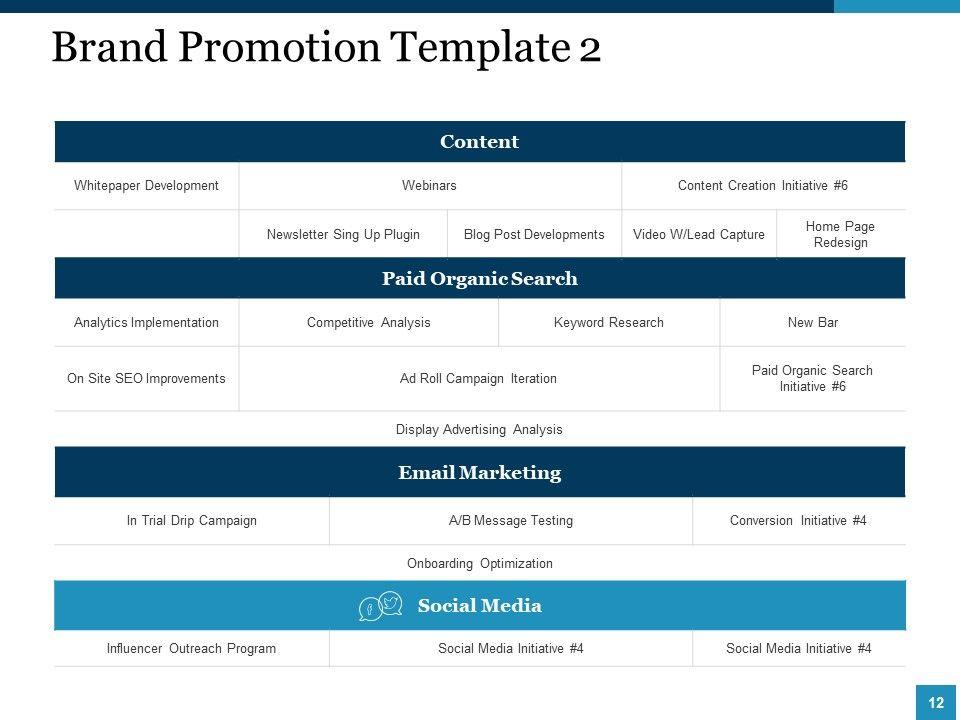 Brand Promotion Template 2

Content

Whitepaper Development

Webinars

Content Creation Initiative #6

Newsletter Sing Up Plugin

Blog Post Developments

Video W/Lead Capture

Home Page Redesign

Paid Organic Search

Analytics Implementation

Competitive Analysis

Keyword Research

New Bar

On Site SEO Improvements

Ad Roll Campaign Iteration

Paid Organic Search Initiative #6

Display Advertising Analysis

Email Marketing

In Trial Drip Campaign

A/B Message Testing

Conversion Initiative #4

Onboarding Optimization

Social Media

Influencer Outreach Program

Social Media Initiative #4

Social Media Initiative #4

12